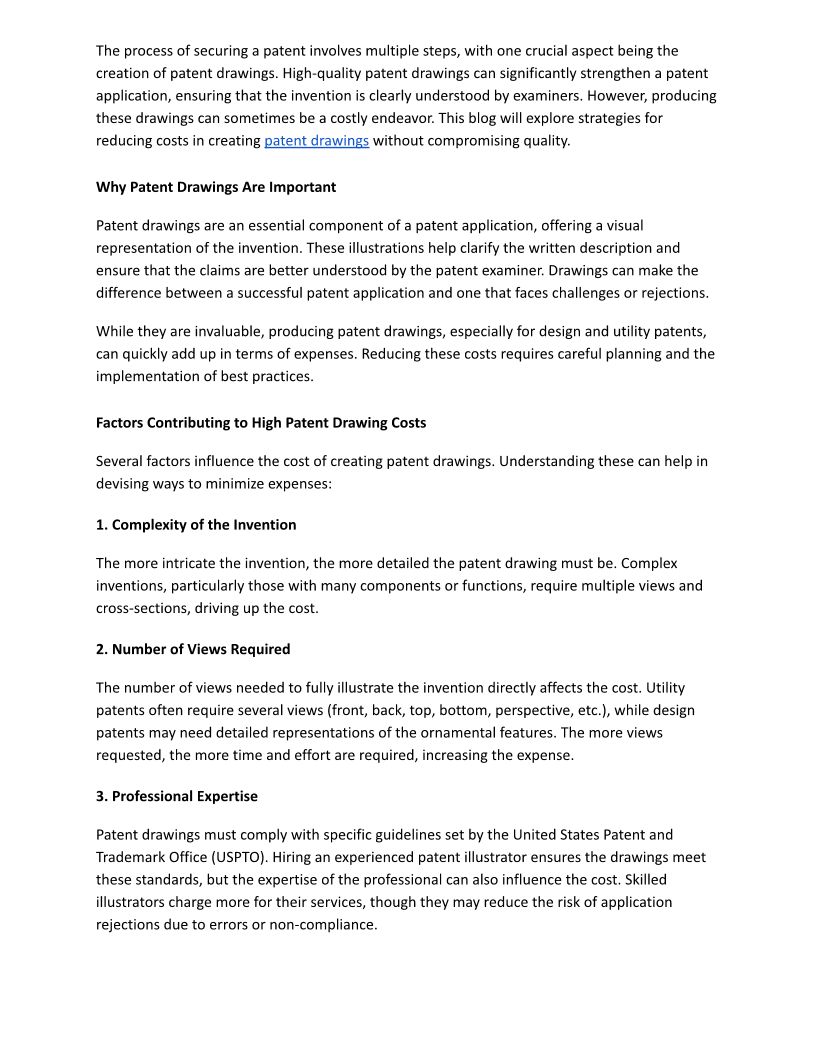 The process of securing a patent involves multiple steps, with one crucial aspect being the creation of patent drawings. High-quality patent drawings can significantly strengthen a patent application, ensuring that the invention is clearly understood by examiners. However, producing these drawings can sometimes be a costly endeavor. This blog will explore strategies for reducing costs in creating patent drawings without compromising quality.

Why Patent Drawings Are Important

Patent drawings are an essential component of a patent application, offering a visual representation of the invention. These illustrations help clarify the written description and ensure that the claims are better understood by the patent examiner. Drawings can make the difference between a successful patent application and one that faces challenges or rejections.

While they are invaluable, producing patent drawings, especially for design and utility patents, can quickly add up in terms of expenses. Reducing these costs requires careful planning and the implementation of best practices.

Factors Contributing to High Patent Drawing Costs

Several factors influence the cost of creating patent drawings. Understanding these can help in devising ways to minimize expenses:

1. Complexity of the Invention

The more intricate the invention, the more detailed the patent drawing must be. Complex inventions, particularly those with many components or functions, require multiple views and cross-sections, driving up the cost.

2. Number of Views Required

The number of views needed to fully illustrate the invention directly affects the cost. Utility patents often require several views (front, back, top, bottom, perspective, etc.), while design patents may need detailed representations of the ornamental features. The more views requested, the more time and effort are required, increasing the expense.

3. Professional Expertise

Patent drawings must comply with specific guidelines set by the United States Patent and Trademark Office (USPTO). Hiring an experienced patent illustrator ensures the drawings meet these standards, but the expertise of the professional can also influence the cost. Skilled illustrators charge more for their services, though they may reduce the risk of application rejections due to errors or non-compliance.